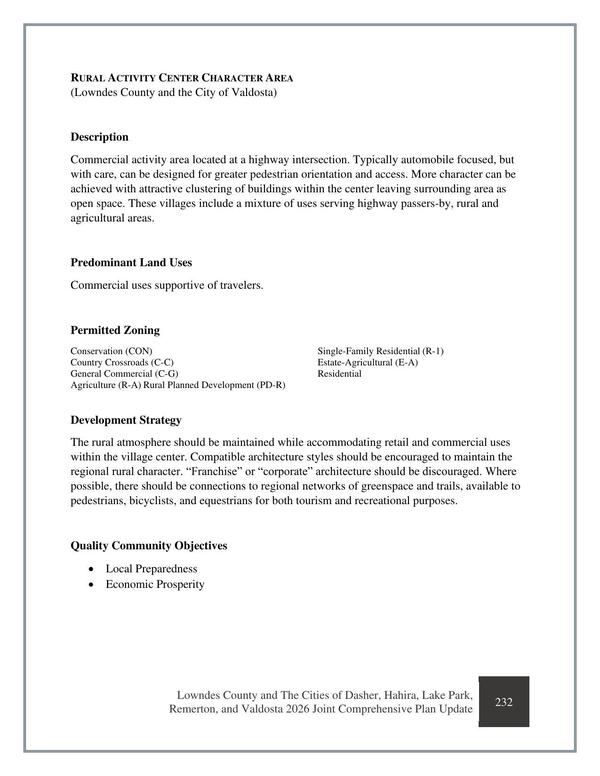 RURAL ACTIVITY CENTER CHARACTER AREA
(Lowndes County and the City of Valdosta)

Description

Commercial activity area located at a highway intersection. Typically automobile focused, but with care, can be designed for greater pedestrian orientation and access. More character can be achieved with attractive clustering of buildings within the center leaving surrounding area as open space. These villages include a mixture of uses serving highway passers-by, rural and agricultural areas.

Predominant Land Uses

Commercial uses supportive of travelers.

Permitted Zoning

Conservation (CON)
Country Crossroads (C-C)
General Commercial (C-G)
Agriculture (R-A) Rural Planned Development (PD-R)

Single-Family Residential (R-1)
Estate-Agricultural (E-A)
Residential

Development Strategy

The rural atmosphere should be maintained while accommodating retail and commercial uses within the village center. Compatible architecture styles should be encouraged to maintain the regional rural character. "Franchise" or "corporate" architecture should be discouraged. Where possible, there should be connections to regional networks of greenspace and trails, available to pedestrians, bicyclists, and equestrians for both tourism and recreational purposes.

Quality Community Objectives

• Local Preparedness
• Economic Prosperity

Lowndes County and The Cities of Dasher, Hahira, Lake Park, Remerton, and Valdosta 2026 Joint Comprehensive Plan Update

232